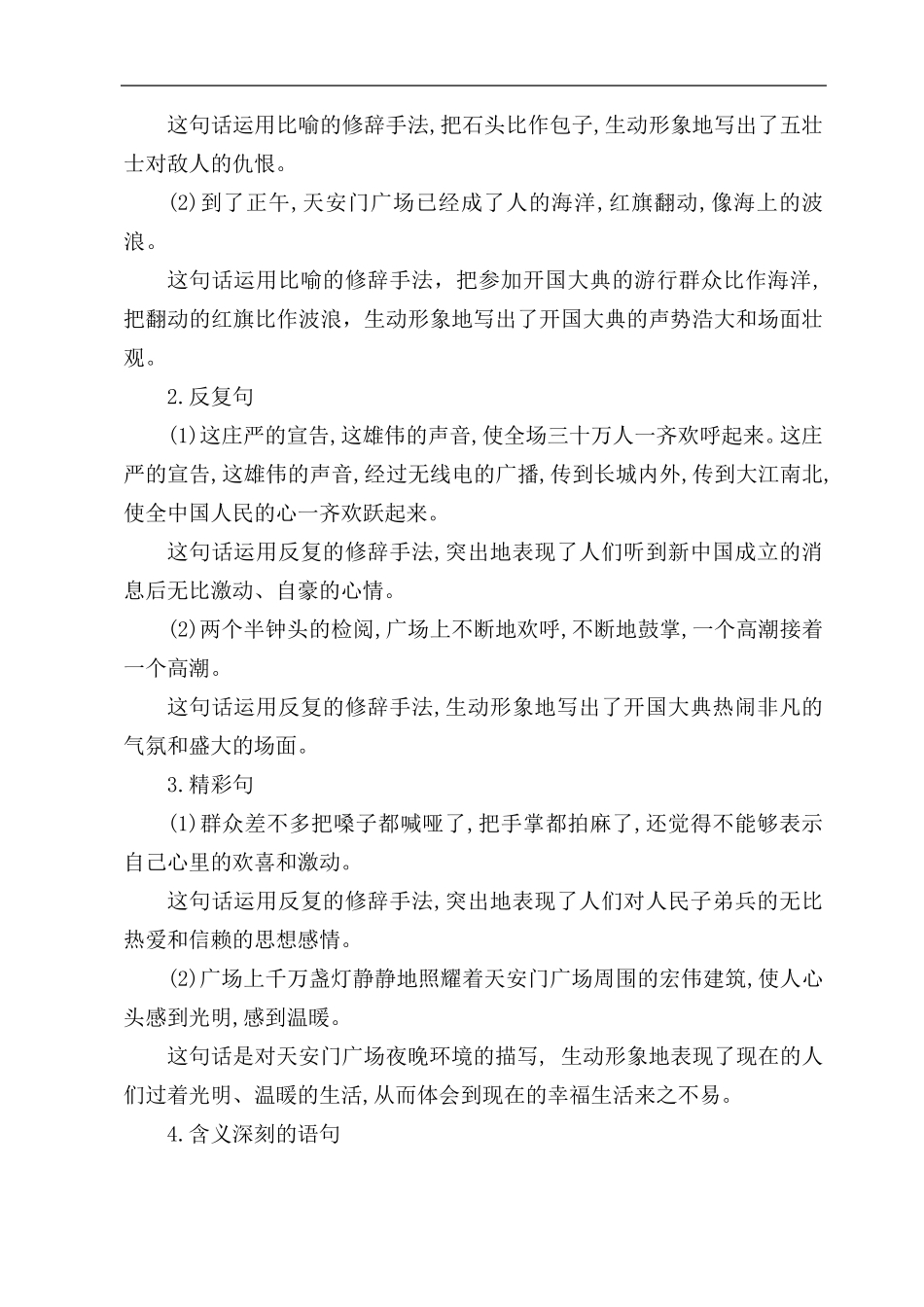 这句话运用比喻的修辞手法,把石头比作包子,生动形象地写出了五壮士对敌人的仇恨。

(2)到了正午,天安门广场已经成了人的海洋,红旗翻动,像海上的波浪。

这句话运用比喻的修辞手法，把参加开国大典的游行群众比作海洋，把翻动的红旗比作波浪，生动形象地写出了开国大典的声势浩大和场面壮观。

2.反复句

(1)这庄严的宣告,这雄伟的声音,使全场三十万人一齐欢呼起来。这庄严的宣告,这雄伟的声音,经过无线电的广播,传到长城内外,传到大江南北,使全中国人民的心一齐欢跃起来。

这句话运用反复的修辞手法,突出地表现了人们听到新中国成立的消息后无比激动、自豪的心情。

(2)两个半钟头的检阅,广场上不断地欢呼,不断地鼓掌,一个高潮接着一个高潮。

这句话运用反复的修辞手法,生动形象地写出了开国大典热闹非凡的气氛和盛大的场面。

3.精彩句

(1)群众差不多把嗓子都喊哑了,把手掌都拍麻了,还觉得不能够表示自己心里的欢喜和激动。

这句话运用反复的修辞手法,突出地表现了人们对人民子弟兵的无比热爱和信赖的思想感情。

(2)广场上千万盏灯静静地照耀着天安门广场周围的宏伟建筑,使人心头感到光明,感到温暖。

这句话是对天安门广场夜晚环境的描写，生动形象地表现了现在的人们过着光明、温暖的生活,从而体会到现在的幸福生活来之不易。

4.含义深刻的语句